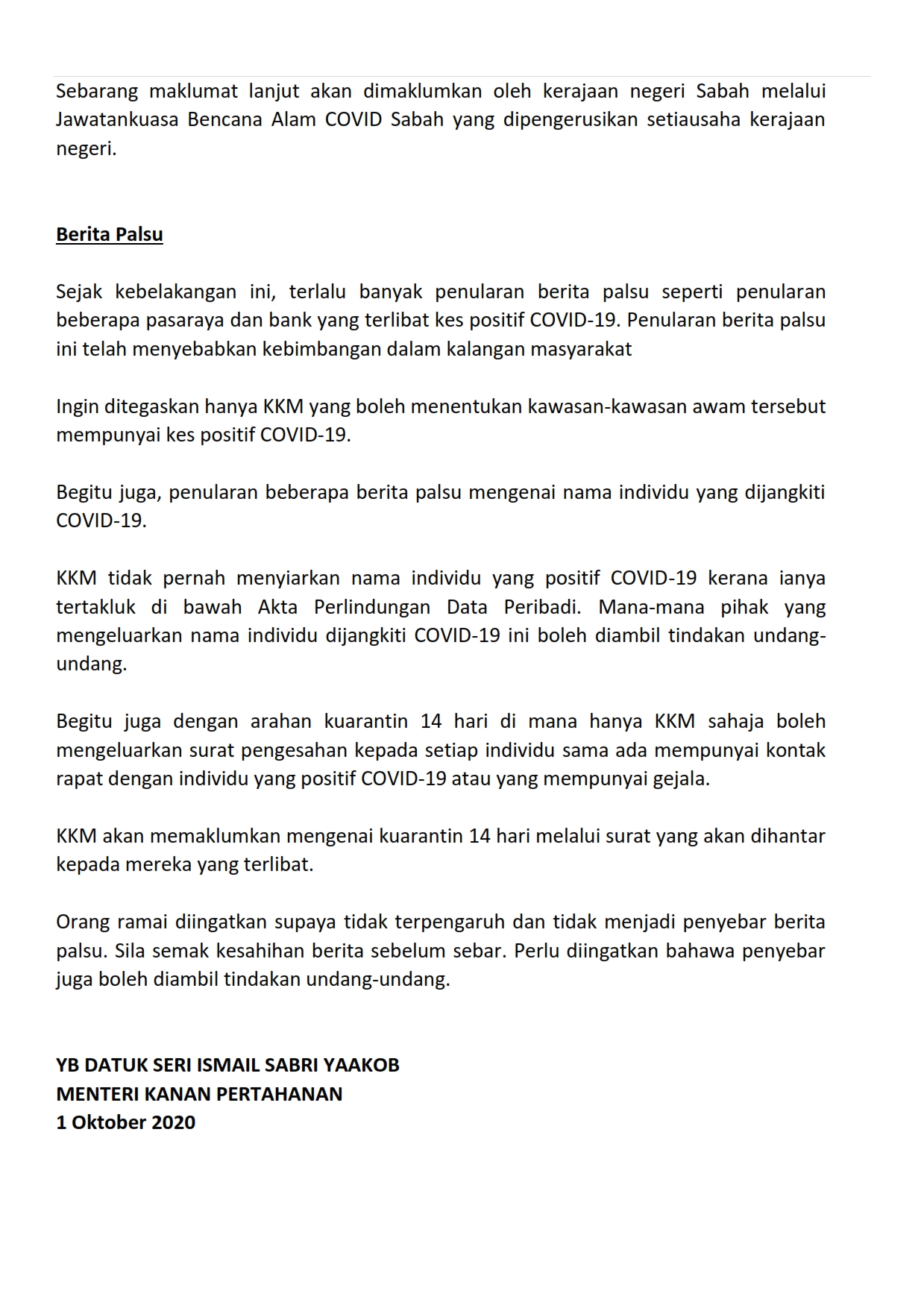 Sebarang maklumat lanjut akan dimaklumkan oleh kerajaan negeri Sabah melalui Jawatankuasa Bencana Alam COVID Sabah yang dipengerusikan setiausaha kerajaan negeri.

Berita Palsu

Sejak kebelakangan ini, terlalu banyak penularan berita palsu seperti penularan beberapa pasaraya dan bank yang terlibat kes positif COVID-19. Penularan berita palsu ini telah menyebabkan kebimbangan dalam kalangan masyarakat

Ingin ditegaskan hanya KKM yang boleh menentukan kawasan-kawasan awam tersebut mempunyai kes positif COVID-19.

Begitu juga, penularan beberapa berita palsu mengenai nama individu yang dijangkiti COVID-19.

KKM tidak pernah menyiarkan nama individu yang positif COVID-19 kerana ianya tertakluk di bawah Akta Perlindungan Data Peribadi. Mana-mana pihak yang mengeluarkan nama individu dijangkiti COVID-19 ini boleh diambil tindakan undang-undang.

Begitu juga dengan arahan kuarantin 14 hari di mana hanya KKM sahaja boleh mengeluarkan surat pengesahan kepada setiap individu sama ada mempunyai kontak rapat dengan individu yang positif COVID-19 atau yang mempunyai gejala.

KKM akan memaklumkan mengenai kuarantin 14 hari melalui surat yang akan dihantar kepada mereka yang terlibat.

Orang ramai diingatkan supaya tidak terpengaruh dan tidak menjadi penyebar berita palsu. Sila semak kesahihan berita sebelum sebar. Perlu diingatkan bahawa penyebar juga boleh diambil tindakan undang-undang.

YB DATUK SERI ISMAIL SABRI YAAKOB
MENTERI KANAN PERTAHANAN
1 Oktober 2020